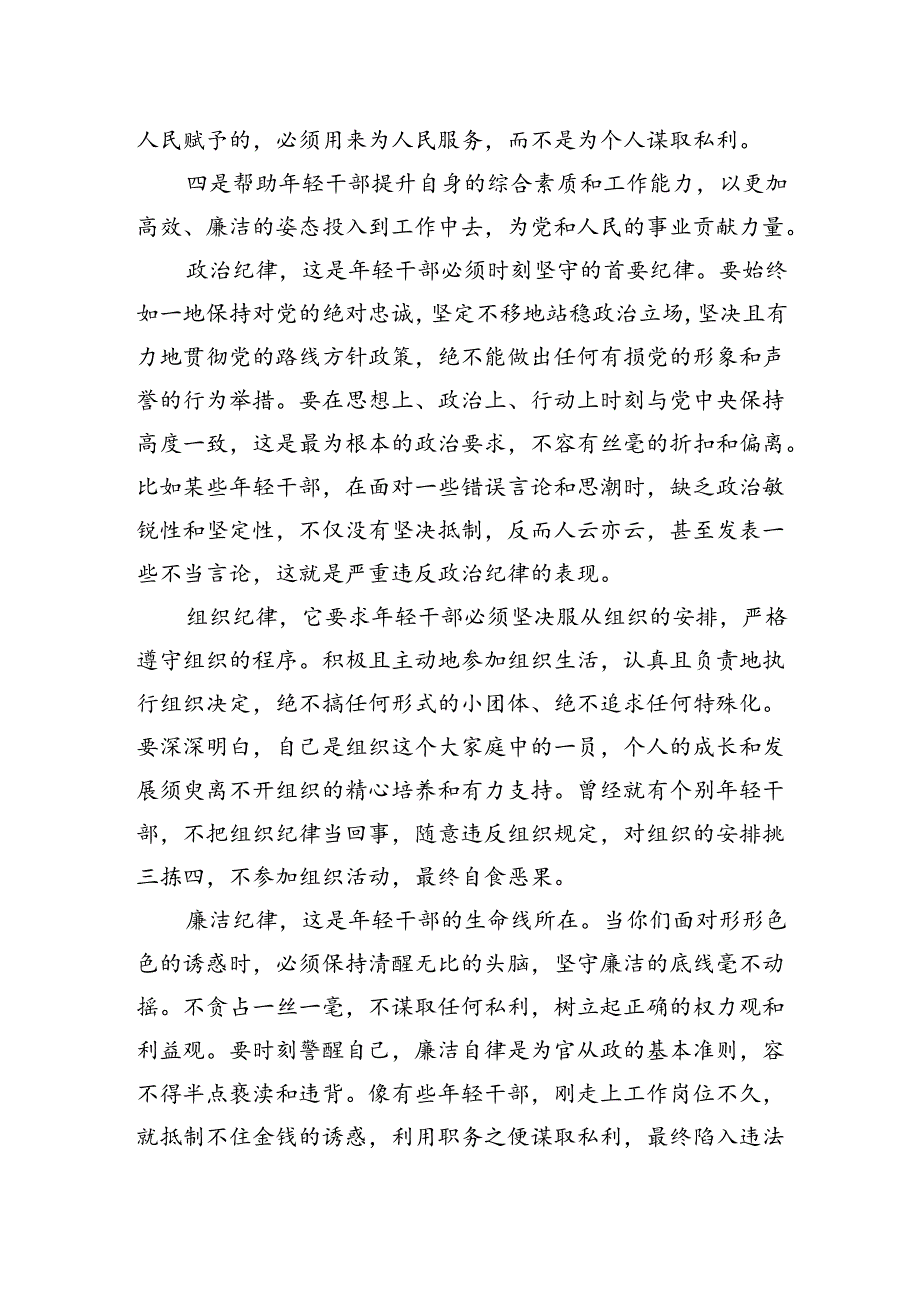 人民赋予的，必须用来为人民服务，而不是为个人谋取私利。

四是帮助年轻干部提升自身的综合素质和工作能力，以更加高效、廉洁的姿态投入到工作中去，为党和人民的事业贡献力量。

政治纪律，这是年轻干部必须时刻坚守的首要纪律。要始终如一地保持对党的绝对忠诚，坚定不移地站稳政治立场，坚决且有力地贯彻党的路线方针政策，绝不能做出任何有损党的形象和声誉的行为举措。要在思想上、政治上、行动上时刻与党中央保持高度一致，这是最为根本的政治要求，不容有丝毫的折扣和偏离。比如某些年轻干部，在面对一些错误言论和思潮时，缺乏政治敏锐性和坚定性，不仅没有坚决抵制，反而人云亦云，甚至发表一些不当言论，这就是严重违反政治纪律的表现。

组织纪律，它要求年轻干部必须坚决服从组织的安排，严格遵守组织的程序。积极且主动地参加组织生活，认真且负责地执行组织决定，绝不搞任何形式的小团体、绝不追求任何特殊化。要深深明白，自己是组织这个大家庭中的一员，个人的成长和发展须臾离不开组织的精心培养和有力支持。曾经就有个别年轻干部，不把组织纪律当回事，随意违反组织规定，对组织的安排挑三拣四，不参加组织活动，最终自食恶果。

廉洁纪律，这是年轻干部的生命线所在。当你们面对形形色色的诱惑时，必须保持清醒无比的头脑，坚守廉洁的底线毫不动摇。不贪占一丝一毫，不谋取任何私利，树立起正确的权力观和利益观。要时刻警醒自己，廉洁自律是为官从政的基本准则，容不得半点亵渎和违背。像有些年轻干部，刚走上工作岗位不久，就抵制不住金钱的诱惑，利用职务之便谋取私利，最终陷入违法